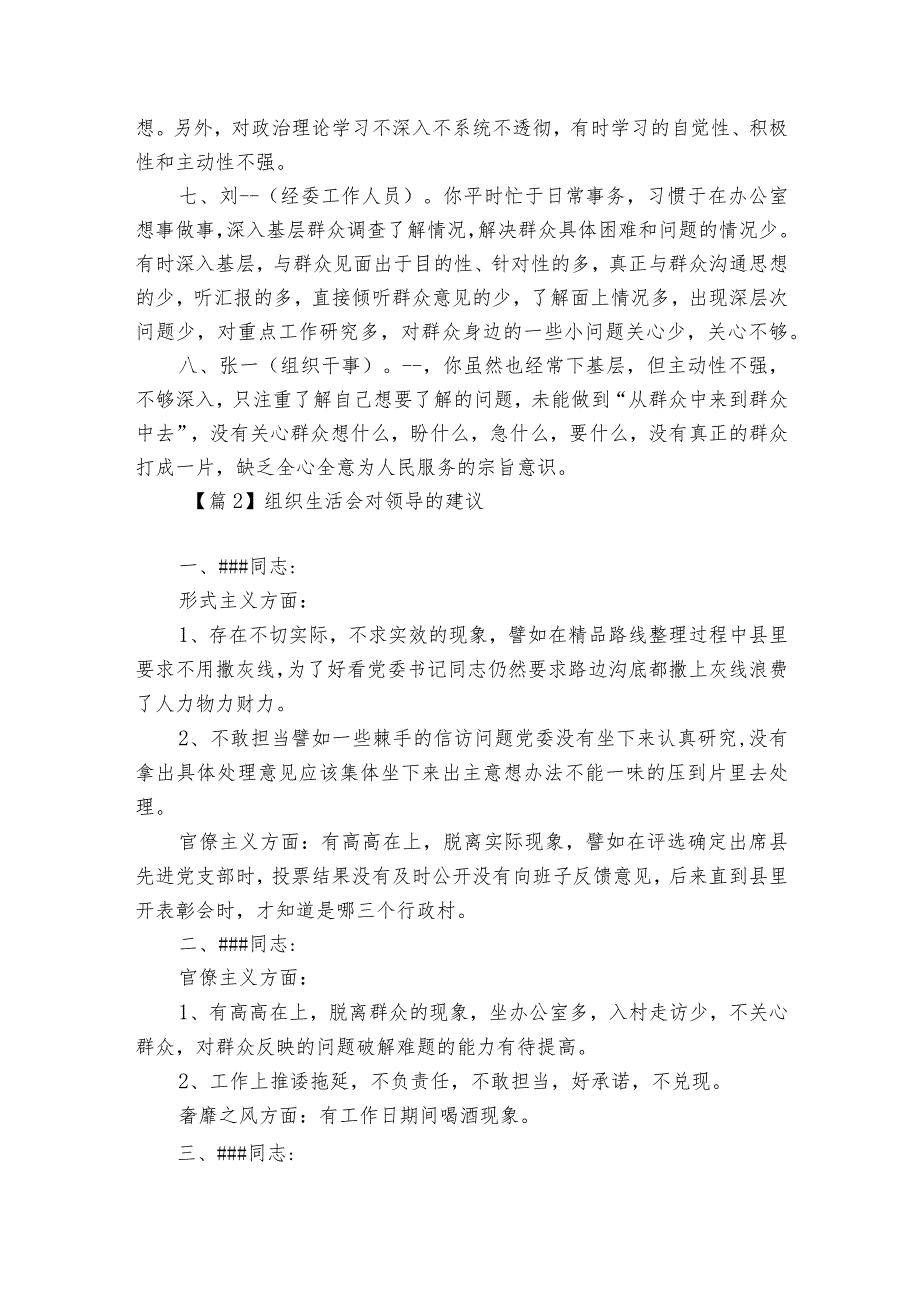 想。另外，对政治理论学习不深入不系统不透彻，有时学习的自觉性、积极性和主动性不强。

七、刘--（经委工作人员）。你平时忙于日常事务，习惯于在办公室想事做事，深入基层群众调查了解情况，解决群众具体困难和问题的情况少。有时深入基层，与群众见面出于目的性、针对性的多，真正与群众沟通思想的少，听汇报的多，直接倾听群众意见的少，了解面上情况多，出现深层次问题少，对重点工作研究多，对群众身边的一些小问题关心少，关心不够。

八、张一（组织干事）。--，你虽然也经常下基层，但主动性不强，不够深入，只注重了解自己想要了解的问题，未能做到“从群众中来到群众中去”，没有关心群众想什么，盼什么，急什么，要什么，没有真正的群众打成一片，缺乏全心全意为人民服务的宗旨意识。

【篇2】组织生活会对领导的建议

一、###同志：

形式主义方面：

1、存在不切实际，不求实效的现象，譬如在精品路线整理过程中县里要求不用撒灰线，为了好看党委书记同志仍然要求路边沟底都撒上灰线浪费了人力物力财力。

2、不敢担当譬如一些棘手的信访问题党委没有坐下来认真研究，没有拿出具体处理意见应该集体坐下来出主意想办法不能一味的压到片里去处理。

官僚主义方面：有高高在上，脱离实际现象，譬如在评选确定出席县先进党支部时，投票结果没有及时公开没有向班子反馈意见，后来直到县里开表彰会时，才知道是哪三个行政村。

二、###同志：

官僚主义方面：

1、有高高在上，脱离群众的现象，坐办公室多，入村走访少，不关心群众，对群众反映的问题破解难题的能力有待提高。

2、工作上推诿拖延，不负责任，不敢担当，好承诺，不兑现。

奢靡之风方面：有工作日期间喝酒现象。

三、###同志：